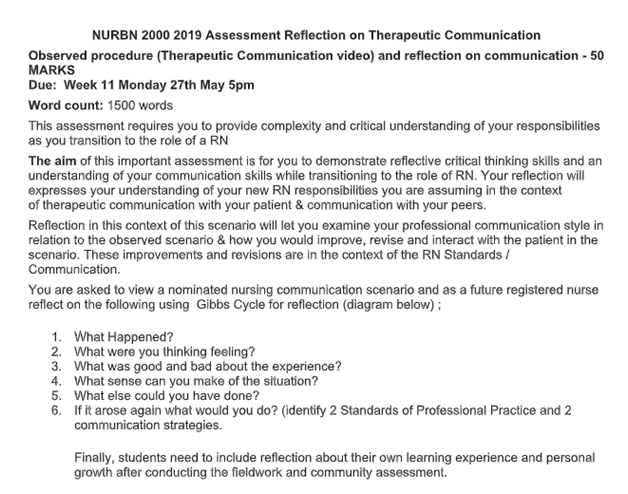 NURBN 2000 2019 Assessment Reflection on Therapeutic Communication

Observed procedure (Therapeutic Communication video) and reflection on communication - 50 MARKS
Due: Week 11 Monday 27th May 5pm

Word count: 1500 words

This assessment requires you to provide complexity and critical understanding of your responsibilities as you transition to the role of a RN

The aim of this important assessment is for you to demonstrate reflective critical thinking skills and an understanding of your communication skills while transitioning to the role of RN. Your reflection will expresses your understanding of your new RN responsibilities you are assuming in the context of therapeutic communication with your patient & communication with your peers.

Reflection in this context of this scenario will let you examine your professional communication style in relation to the observed scenario & how you would improve, revise and interact with the patient in the scenario. These improvements and revisions are in the context of the RN Standards / Communication.

You are asked to view a nominated nursing communication scenario and as a future registered nurse reflect on the following using Gibbs Cycle for reflection (diagram below) ;

1. What Happened?
2. What were you thinking feeling?
3. What was good and bad about the experience?
4. What sense can you make of the situation?
5. What else could you have done?
6. If it arose again what would you do? (identify 2 Standards of Professional Practice and 2 communication strategies.

Finally, students need to include reflection about their own learning experience and personal growth after conducting the fieldwork and community assessment.